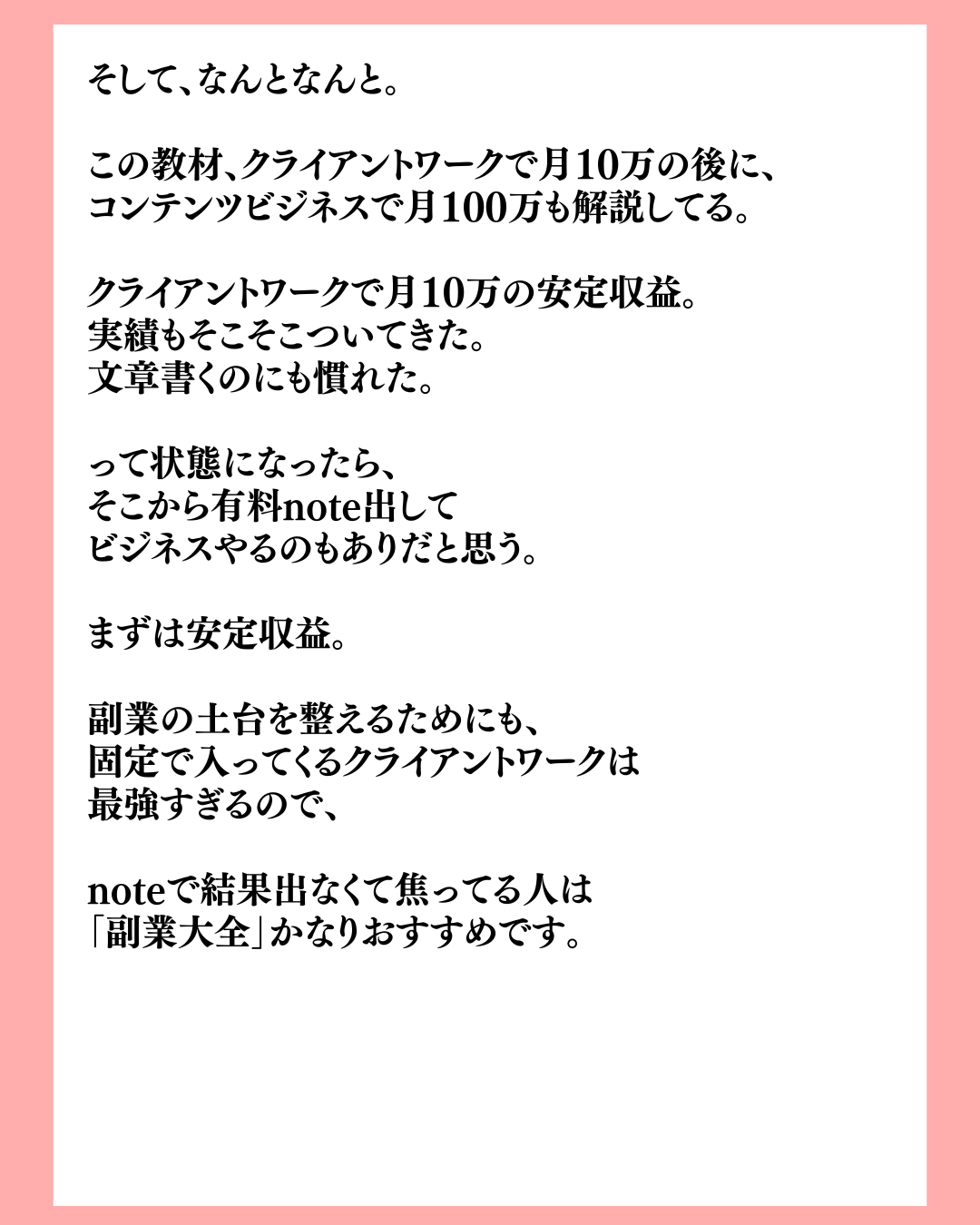 そして、なんとなんと。

この教材、クライアントワークで月10万の後に、
コンテンツビジネスで月100万も解説してる。

クライアントワークで月10万の安定収益。
実績もそこそこついてきた。
文章書くのにも慣れた。

って状態になったら、
そこから有料note出して
ビジネスやるのもありだと思う。

まずは安定収益。

副業の土台を整えるためにも、
固定で入ってくるクライアントワークは
最強すぎるので、

noteで結果出なくて焦ってる人は
「副業大全」かなりおすすめです。